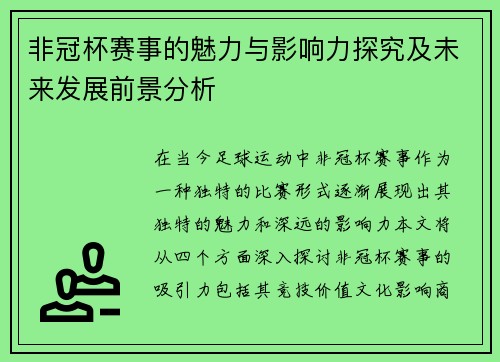 非冠杯赛事的魅力与影响力探究及未来发展前景分析

在当今足球运动中非冠杯赛事作为一种独特的比赛形式逐渐展现出其独特的魅力和深远的影响力本文将从四个方面深入探讨非冠杯赛事的吸引力包括其竞技价值文化影响商